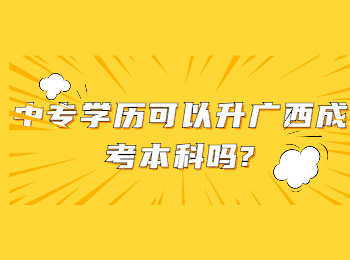 中专学历可以升广西成考本科吗?